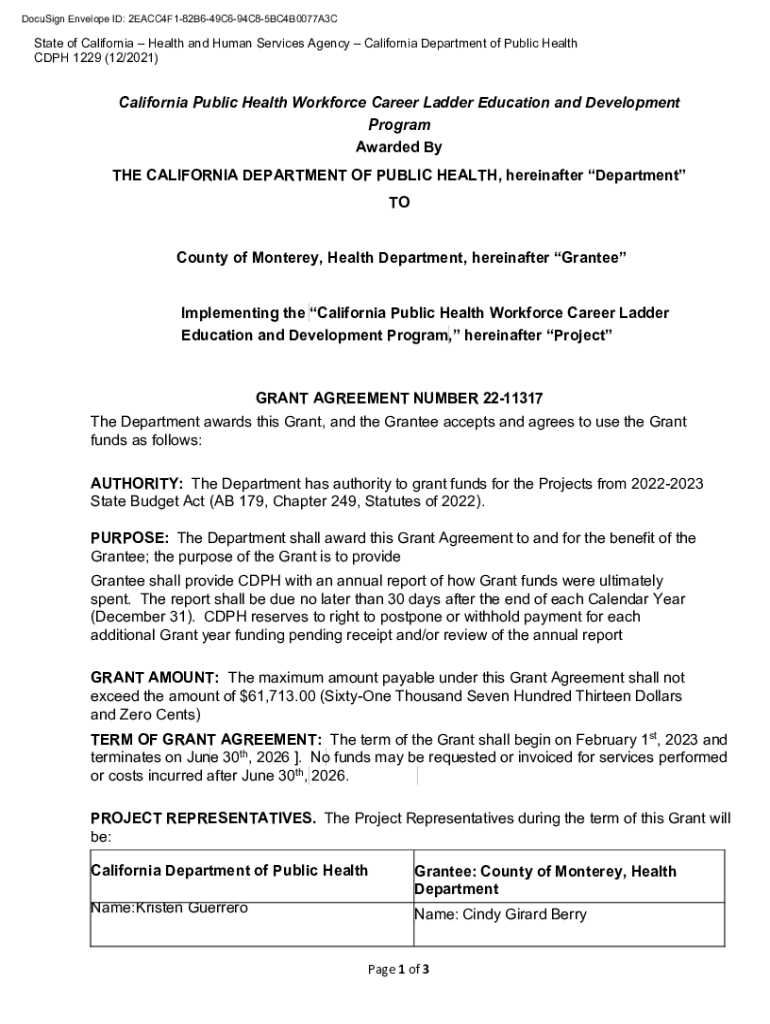 DocuSign Envelope ID: 2EACC4F1-82B6-49C6-94C8-5BC4B0077A3C

State of California – Health and Human Services Agency – California Department of Public Health
CDPH 1229 (12/2021)

California Public Health Workforce Career Ladder Education and Development Program
Awarded By

THE CALIFORNIA DEPARTMENT OF PUBLIC HEALTH, hereinafter “Department”

TO

County of Monterey, Health Department, hereinafter “Grantee”

Implementing the “California Public Health Workforce Career Ladder Education and Development Program,” hereinafter “Project”

GRANT AGREEMENT NUMBER 22-11317

The Department awards this Grant, and the Grantee accepts and agrees to use the Grant funds as follows:

AUTHORITY: The Department has authority to grant funds for the Projects from 2022-2023 State Budget Act (AB 179, Chapter 249, Statutes of 2022).

PURPOSE: The Department shall award this Grant Agreement to and for the benefit of the Grantee; the purpose of the Grant is to provide

Grantee shall provide CDPH with an annual report of how Grant funds were ultimately spent. The report shall be due no later than 30 days after the end of each Calendar Year (December 31). CDPH reserves to right to postpone or withhold payment for each additional Grant year funding pending receipt and/or review of the annual report

GRANT AMOUNT: The maximum amount payable under this Grant Agreement shall not exceed the amount of $61,713.00 (Sixty-One Thousand Seven Hundred Thirteen Dollars and Zero Cents)

TERM OF GRANT AGREEMENT: The term of the Grant shall begin on February 1$^{st}$, 2023 and terminates on June 30$^{th}$, 2026 ]. No funds may be requested or invoiced for services performed or costs incurred after June 30$^{th}$, 2026.

PROJECT REPRESENTATIVES. The Project Representatives during the term of this Grant will be:

| California Department of Public Health | Grantee: County of Monterey, Health Department |
|---|---|
| Name:Kristen Guerrero | Name: Cindy Girard Berry |

Page 1 of 3